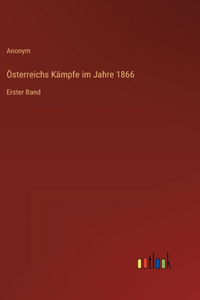 Anonym

Österreichs Kämpfe im Jahre 1866

Erster Band

outlook